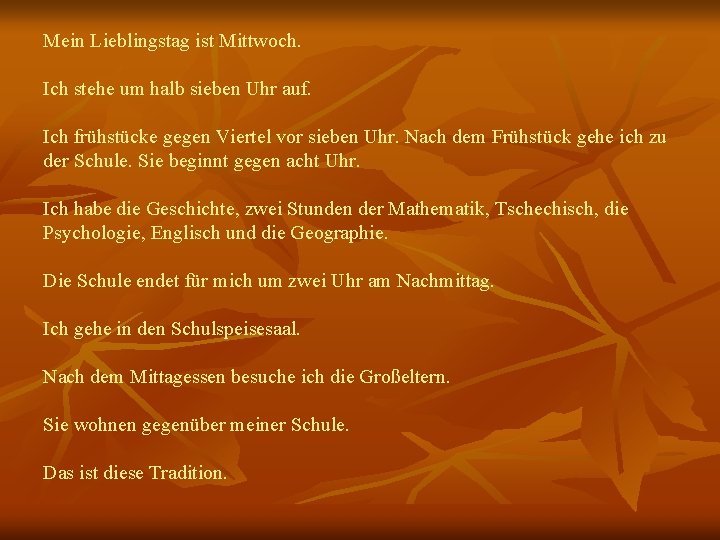 Mein Lieblingstag ist Mittwoch.

Ich stehe um halb sieben Uhr auf.

Ich frühstücke gegen Viertel vor sieben Uhr. Nach dem Frühstück gehe ich zu der Schule. Sie beginnt gegen acht Uhr.

Ich habe die Geschichte, zwei Stunden der Mathematik, Tschechisch, die Psychologie, Englisch und die Geographie.

Die Schule endet für mich um zwei Uhr am Nachmittag.

Ich gehe in den Schulspeisesaal.

Nach dem Mittagessen besuche ich die Großeltern.

Sie wohnen gegenüber meiner Schule.

Das ist diese Tradition.